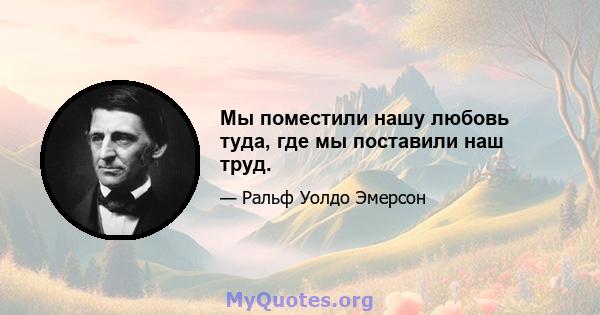 Мы поместили нашу любовь туда, где мы поставили наш труд.

— Ральф Уолдо Эмерсон

MyQuotes.org